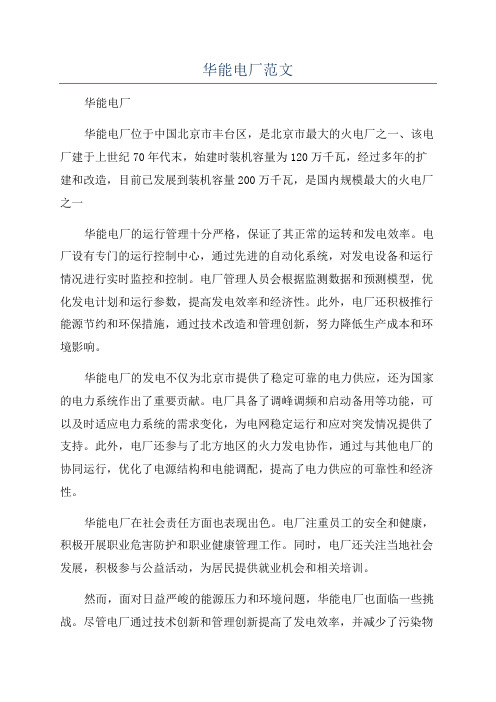 华能电厂范文

华能电厂

华能电厂位于中国北京市丰台区，是北京市最大的火电厂之一、该电厂建于上世纪70年代末，始建时装机容量为120万千瓦，经过多年的扩建和改造，目前已发展到装机容量200万千瓦，是国内规模最大的火电厂之一

华能电厂的运行管理十分严格，保证了其正常的运转和发电效率。电厂设有专门的运行控制中心，通过先进的自动化系统，对发电设备和运行情况进行实时监控和控制。电厂管理人员会根据监测数据和预测模型，优化发电计划和运行参数，提高发电效率和经济性。此外，电厂还积极推行能源节约和环保措施，通过技术改造和管理创新，努力降低生产成本和环境影响。

华能电厂的发电不仅为北京市提供了稳定可靠的电力供应，还为国家的电力系统作出了重要贡献。电厂具备了调峰调频和启动备用等功能，可以及时适应电力系统的需求变化，为电网稳定运行和应对突发情况提供了支持。此外，电厂还参与了北方地区的火力发电协作，通过与其他电厂的协同运行，优化了电源结构和电能调配，提高了电力供应的可靠性和经济性。

华能电厂在社会责任方面也表现出色。电厂注重员工的安全和健康，积极开展职业危害防护和职业健康管理工作。同时，电厂还关注当地社会发展，积极参与公益活动，为居民提供就业机会和相关培训。

然而，面对日益严峻的能源压力和环境问题，华能电厂也面临一些挑战。尽管电厂通过技术创新和管理创新提高了发电效率，并减少了污染物